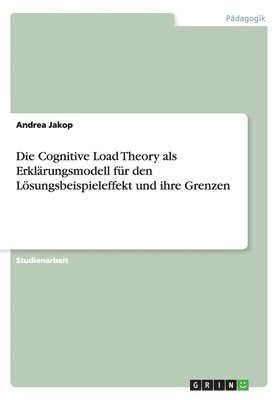 Pädagogik

Andrea Jakop

Die Cognitive Load Theory als Erklärungsmodell für den Lösungsbeispieleffekt und ihre Grenzen

Studienarbeit

GRIN